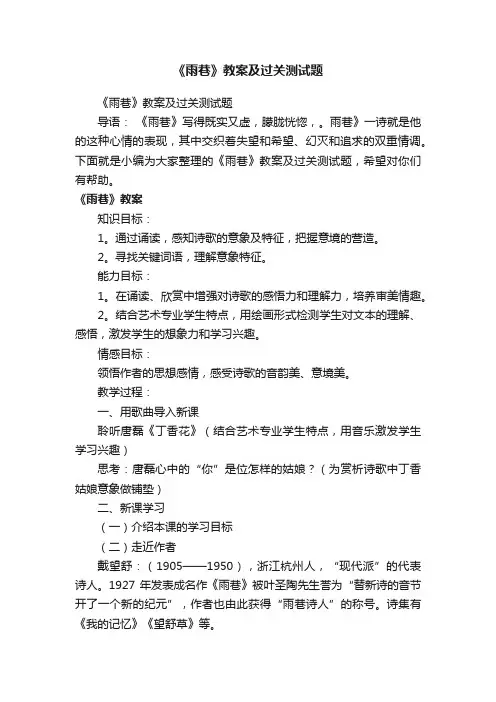 《雨巷》教案及过关测试题

《雨巷》教案及过关测试题

导语：《雨巷》写得既实又虚，朦胧恍惚，。雨巷》一诗就是他的这种心情的表现，其中交织着失望和希望、幻灭和追求的双重情调。下面就是小编为大家整理的《雨巷》教案及过关测试题，希望对你们有帮助。

《雨巷》教案

知识目标：

1。通过诵读，感知诗歌的意象及特征，把握意境的营造。

2。寻找关键词语，理解意象特征。

能力目标：

1。在诵读、欣赏中增强对诗歌的感悟力和理解力，培养审美情趣。

2。结合艺术专业学生特点，用绘画形式检测学生对文本的理解、感悟，激发学生的想象力和学习兴趣。

情感目标：

领悟作者的思想感情，感受诗歌的音韵美、意境美。

教学过程：

一、用歌曲导入新课

聆听唐磊《丁香花》（结合艺术专业学生特点，用音乐激发学生学习兴趣）

思考：唐磊心中的“你”是位怎样的姑娘？（为赏析诗歌中丁香姑娘意象做铺垫）

二、新课学习

（一）介绍本课的学习目标

（二）走近作者

戴望舒：（1905——1950），浙江杭州人，“现代派”的代表诗人。1927 年发表成名作《雨巷》被叶圣陶先生誉为“替新诗的音节开了一个新的纪元”，作者也由此获得“雨巷诗人”的称号。诗集有《我的记忆》《望舒草》等。